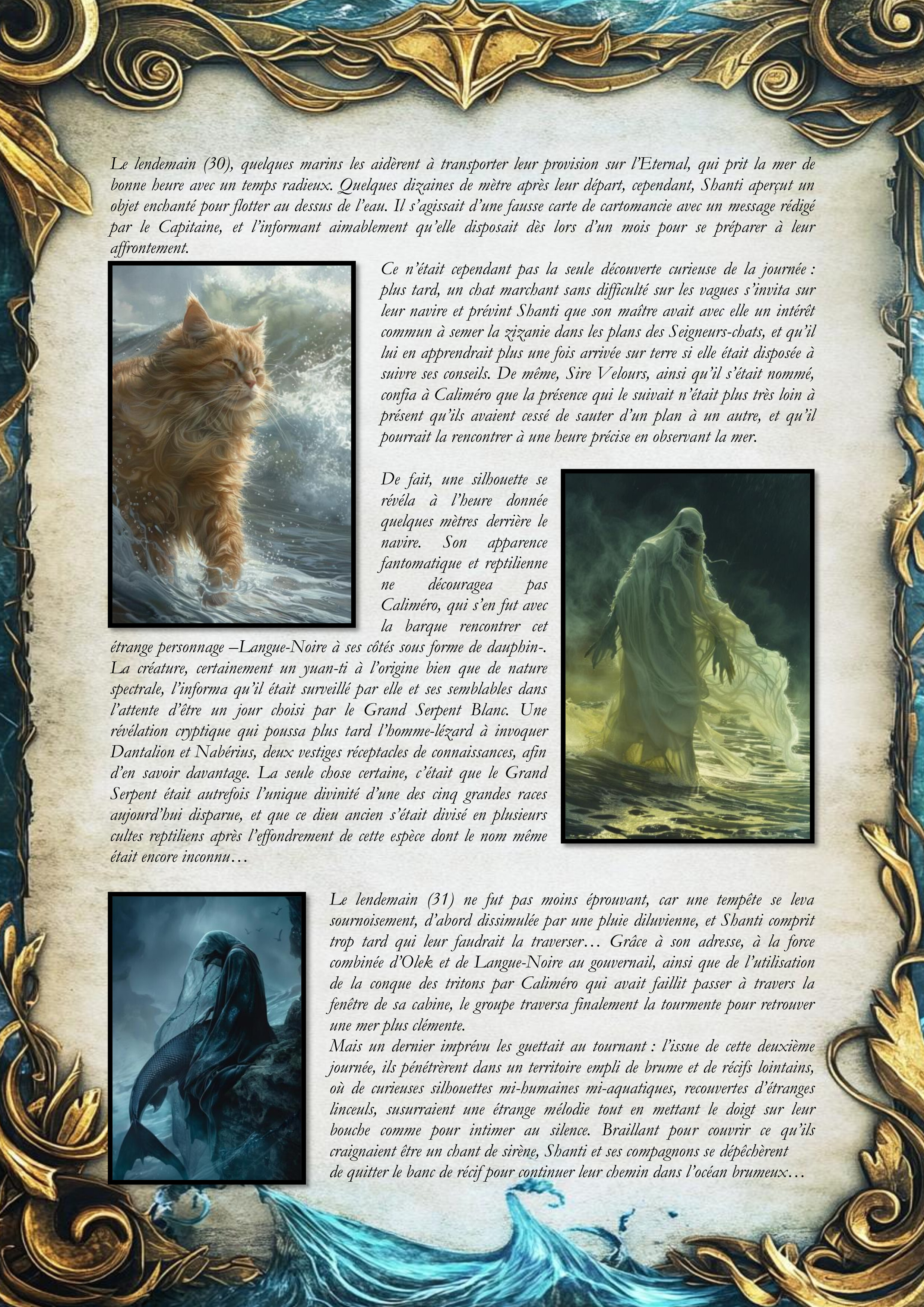 Le lendemain (30), quelques marins les aidèrent à transporter leur provision sur l'Eternal, qui prit la mer de bonne heure avec un temps radieux. Quelques dizaines de mètre après leur départ, cependant, Shanti aperçut un objet enchanté pour flotter au dessus de l'eau. Il s'agissait d'une fausse carte de cartomancie avec un message rédigé par le Capitaine, et l'informant aimablement qu'elle disposait dès lors d'un mois pour se préparer à leur affrontement.

Ce n'était cependant pas la seule découverte curieuse de la journée : plus tard, un chat marchant sans difficulté sur les vagues s'invita sur leur navire et prévint Shanti que son maître avait avec elle un intérêt commun à semer la zizanie dans les plans des Seigneurs-chats, et qu'il lui en apprendrait plus une fois arrivée sur terre si elle était disposée à suivre ses conseils. De même, Sire Velours, ainsi qu'il s'était nommé, confia à Caliméro que la présence qui le suivait n'était plus très loin à présent qu'ils avaient cessé de sauter d'un plan à un autre, et qu'il pourrait la rencontrer à une heure précise en observant la mer.

De fait, une silhouette se révéla à l'heure donnée quelques mètres derrière le navire. Son apparence fantomatique et reptilienne ne découragea pas Caliméro, qui s'en fut avec la barque rencontrer cet étrange personnage –Langue-Noire à ses côtés sous forme de dauphin-. La créature, certainement un yuan-ti à l'origine bien que de nature spectrale, l'informa qu'il était surveillé par elle et ses semblables dans l'attente d'être un jour choisi par le Grand Serpent Blanc. Une révélation cryptique qui poussa plus tard l'homme-lézard à invoquer Dantalion et Nabérius, deux vestiges réceptacles de connaissances, afin d'en savoir davantage. La seule chose certaine, c'était que le Grand Serpent était autrefois l'unique divinité d'une des cinq grandes races aujourd'hui disparue, et que ce dieu ancien s'était divisé en plusieurs cultes reptiliens après l'effondrement de cette espèce dont le nom même était encore inconnu…

Le lendemain (31) ne fut pas moins éprouvant, car une tempête se leva sournoisement, d'abord dissimulée par une pluie diluvienne, et Shanti comprit trop tard qui leur faudrait la traverser… Grâce à son adresse, à la force combinée d'Olek et de Langue-Noire au gouvernail, ainsi que de l'utilisation de la conque des tritons par Caliméro qui avait faillit passer à travers la fenêtre de sa cabine, le groupe traversa finalement la tourmente pour retrouver une mer plus clémente.

Mais un dernier imprévu les guettait au tournant : l'issue de cette deuxième journée, ils pénétrèrent dans un territoire empli de brume et de récifs lointains, où de curieuses silhouettes mi-humaines mi-aquatiques, recouvertes d'étranges linceuls, susurraient une étrange mélodie tout en mettant le doigt sur leur bouche comme pour intimer au silence. Braillant pour couvrir ce qu'ils craignaient être un chant de sirène, Shanti et ses compagnons se dépêchèrent de quitter le banc de récif pour continuer leur chemin dans l'océan brumeux…